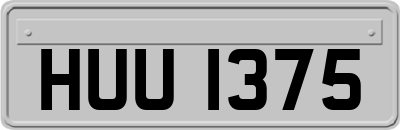 HUU 1375